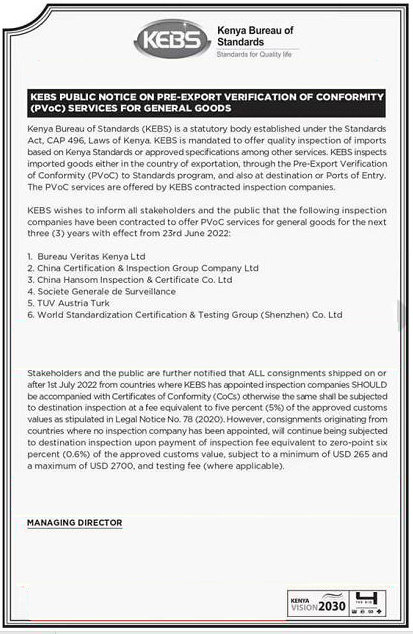 KEBS Kenya Bureau of Standards
Standards for Quality life

KEBS PUBLIC NOTICE ON PRE-EXPORT VERIFICATION OF CONFORMITY (PVoC) SERVICES FOR GENERAL GOODS

Kenya Bureau of Standards (KEBS) is a statutory body established under the Standards Act, CAP 496, Laws of Kenya. KEBS is mandated to offer quality inspection of imports based on Kenya Standards or approved specifications among other services. KEBS inspects imported goods either in the country of exportation, through the Pre-Export Verification of Conformity (PVoC) to Standards program, and also at destination or Ports of Entry. The PVoC services are offered by KEBS contracted inspection companies.

KEBS wishes to inform all stakeholders and the public that the following inspection companies have been contracted to offer PVoC services for general goods for the next three (3) years with effect from 23rd June 2022:

1. Bureau Veritas Kenya Ltd
2. China Certification & Inspection Group Company Ltd
3. China Hansom Inspection & Certificate Co. Ltd
4. Societe Generale de Surveillance
5. TUV Austria Turk
6. World Standardization Certification & Testing Group (Shenzhen) Co. Ltd

Stakeholders and the public are further notified that ALL consignments shipped on or after 1st July 2022 from countries where KEBS has appointed inspection companies SHOULD be accompanied with Certificates of Conformity (CoCs) otherwise the same shall be subjected to destination inspection at a fee equivalent to five percent (5%) of the approved customs values as stipulated in Legal Notice No. 78 (2020). However, consignments originating from countries where no inspection company has been appointed, will continue being subjected to destination inspection upon payment of inspection fee equivalent to zero-point six percent (0.6%) of the approved customs value, subject to a minimum of USD 265 and a maximum of USD 2700, and testing fee (where applicable).

MANAGING DIRECTOR

KENYA VISION 2030
THE BIG 4